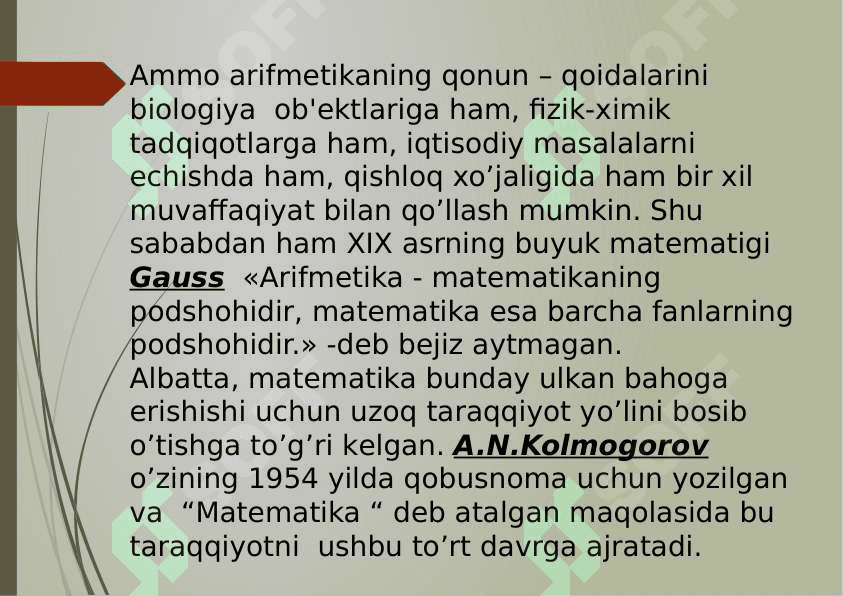 Ammo arifmetikaning qonun – qoidalarini biologiya ob'ektlariga ham, fizik-ximik tadqiqotlarga ham, iqtisodiy masalalarni echishda ham, qishloq xo'jaligida ham bir xil muvaffaqiyat bilan qo'llash mumkin. Shu sababdan ham XIX asrning buyuk matematigi Gauss «Arifmetika - matematikaning podshohidir, matematika esa barcha fanlarning podshohidir.» -deb bejiz aytmagan.
Albatta, matematika bunday ulkan bahoga erishishi uchun uzoq taraqqiyot yo'lini bosib o'tishga to'g'ri kelgan. A.N.Kolmogorov o'zining 1954 yilda qobusnoma uchun yozilgan va "Matematika " deb atalgan maqolasida bu taraqqiyotni ushbu to'rt davrga ajratadi.